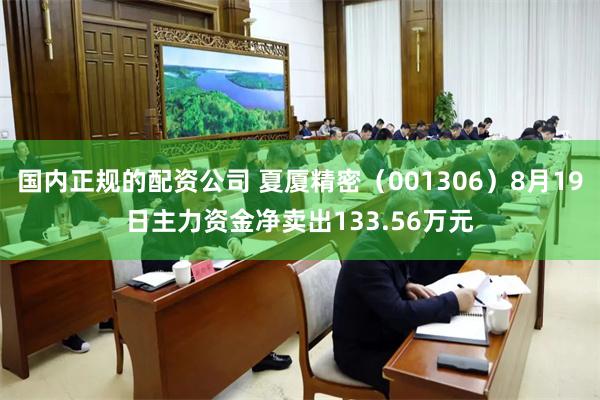 国内正规的配资公司 夏厦精密（001306）8月19日主力资金净卖出133.56万元